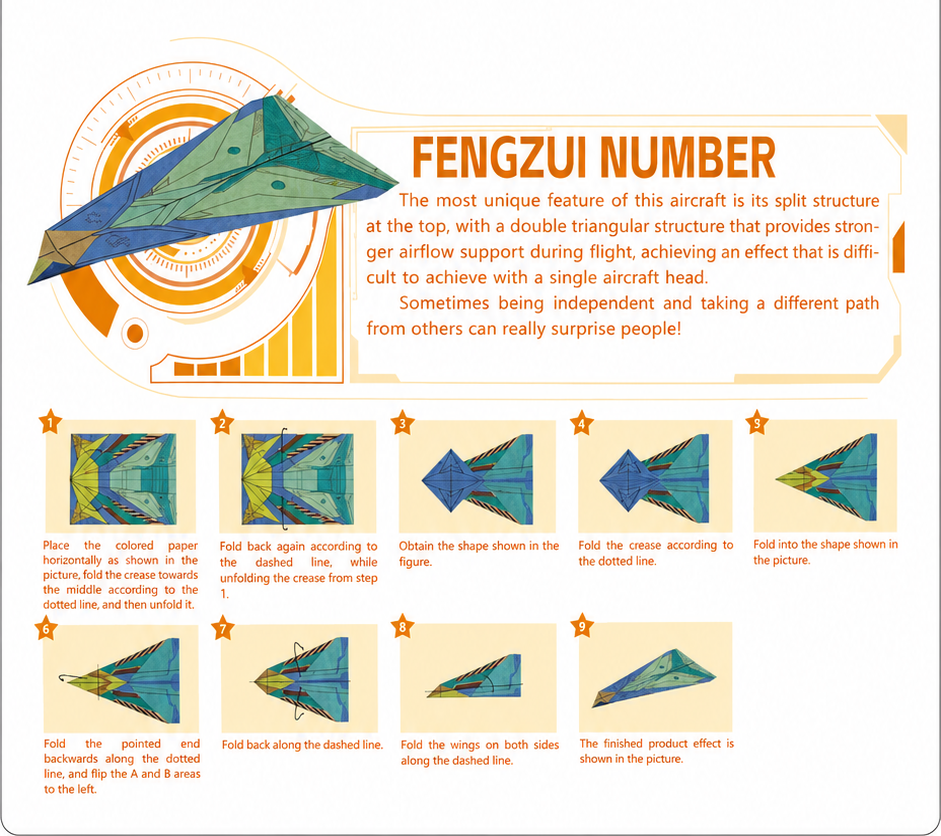 FENGZUI NUMBER

The most unique feature of this aircraft is its split structure at the top, with a double triangular structure that provides stronger airflow support during flight, achieving an effect that is difficult to achieve with a single aircraft head.

Sometimes being independent and taking a different path from others can really surprise people!

1

Place the colored paper horizontally as shown in the picture, fold the crease towards the middle according to the dotted line, and then unfold it.

2

Fold back again according to the dashed line, while unfolding the crease from step 1.

3

Obtain the shape shown in the figure.

4

Fold the crease according to the dotted line.

5

Fold into the shape shown in the picture.

6

Fold the pointed end backwards along the dotted line, and flip the A and B areas to the left.

7

Fold back along the dashed line.

8

Fold the wings on both sides along the dashed line.

9

The finished product effect is shown in the picture.